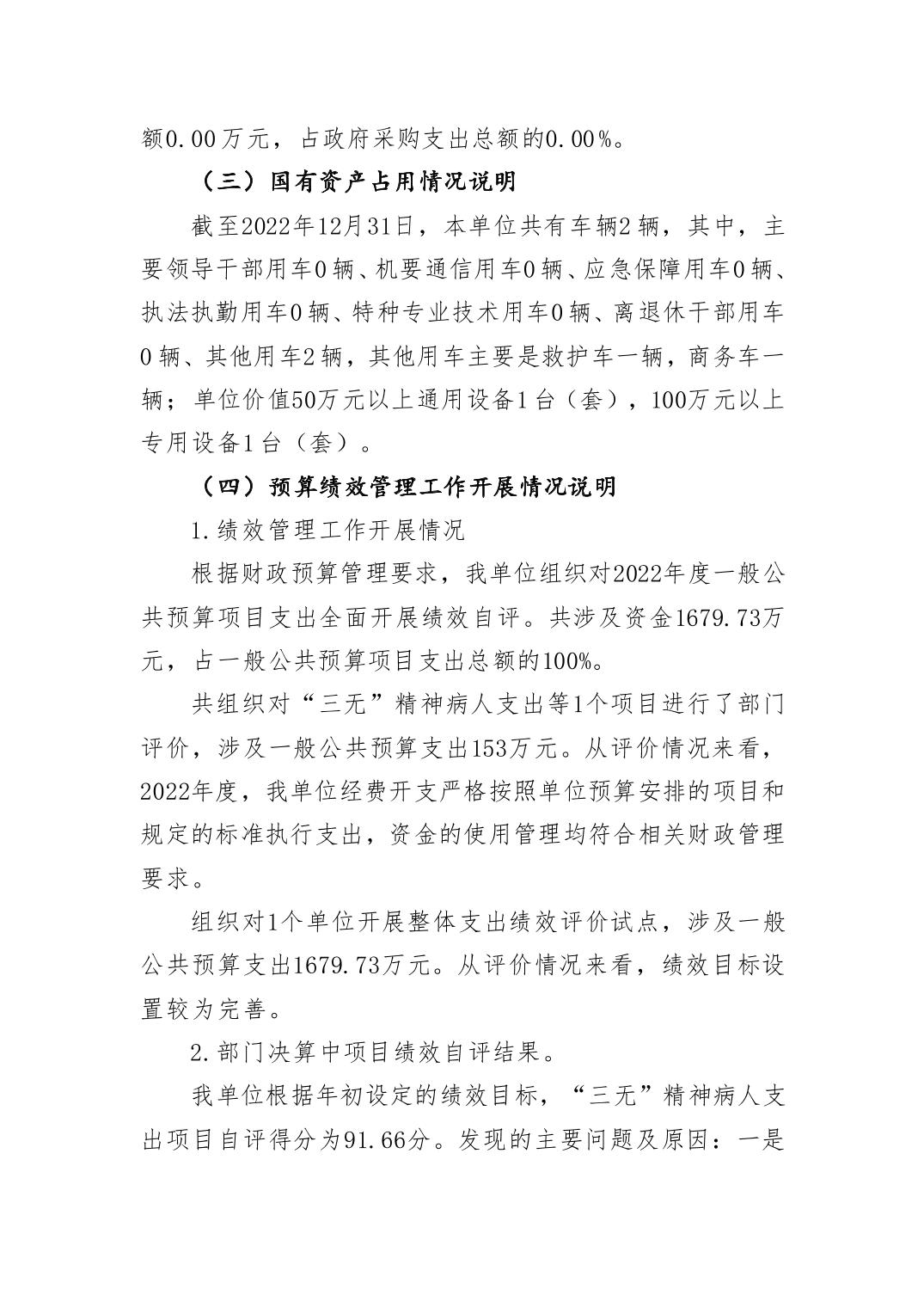 额0.00万元，占政府采购支出总额的0.00%。

（三）国有资产占用情况说明

截至2022年12月31日，本单位共有车辆2辆，其中，主要领导干部用车0辆、机要通信用车0辆、应急保障用车0辆、执法执勤用车0辆、特种专业技术用车0辆、离退休干部用车0辆、其他用车2辆，其他用车主要是救护车一辆，商务车一辆；单位价值50万元以上通用设备1台（套），100万元以上专用设备1台（套）。

（四）预算绩效管理工作开展情况说明

1.绩效管理工作开展情况

根据财政预算管理要求，我单位组织对2022年度一般公共预算项目支出全面开展绩效自评。共涉及资金1679.73万元，占一般公共预算项目支出总额的100%。

共组织对“三无”精神病人支出等1个项目进行了部门评价，涉及一般公共预算支出153万元。从评价情况来看，2022年度，我单位经费开支严格按照单位预算安排的项目和规定的标准执行支出，资金的使用管理均符合相关财政管理要求。

组织对1个单位开展整体支出绩效评价试点，涉及一般公共预算支出1679.73万元。从评价情况来看，绩效目标设置较为完善。

2.部门决算中项目绩效自评结果。

我单位根据年初设定的绩效目标，“三无”精神病人支出项目自评得分为91.66分。发现的主要问题及原因：一是